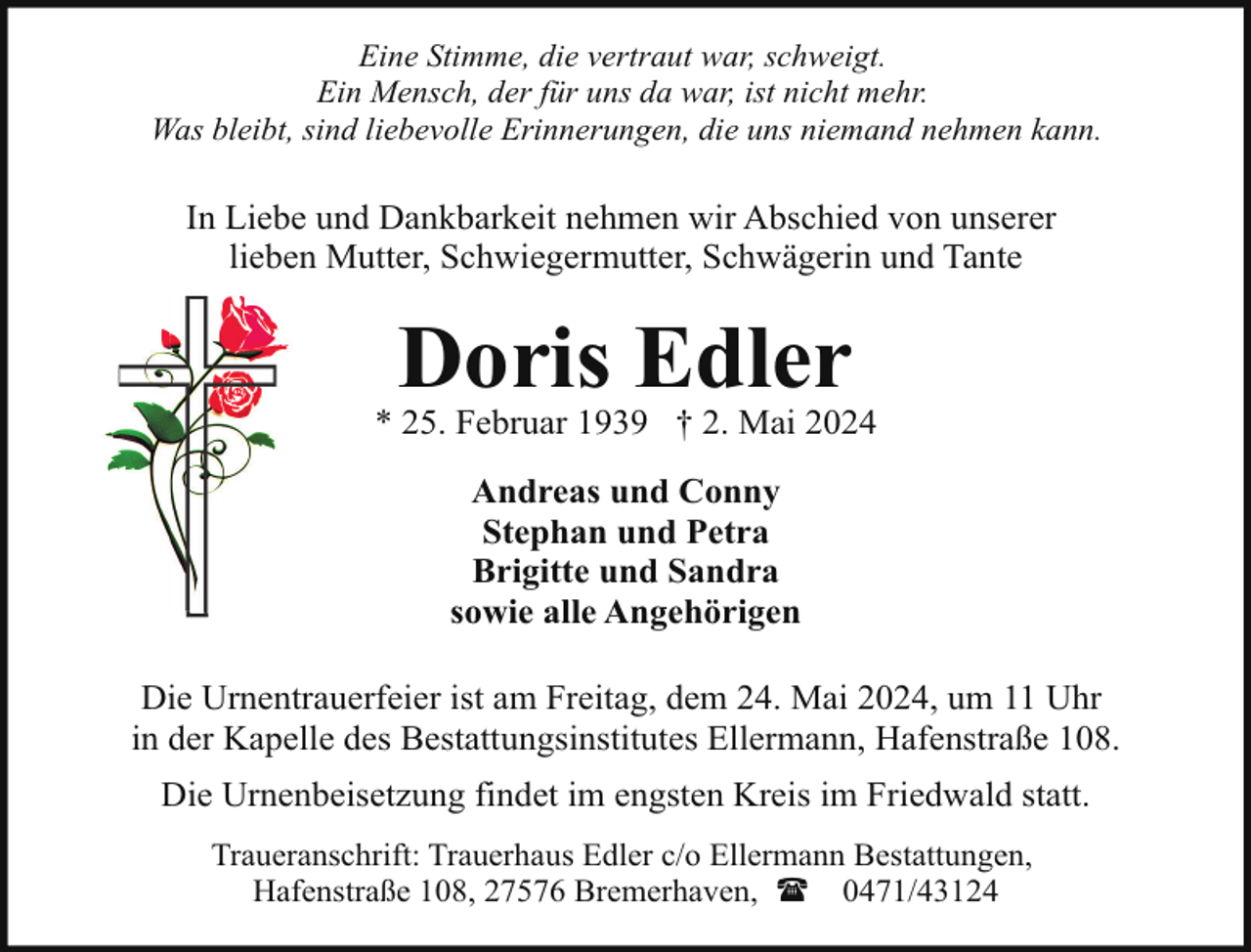 Eine Stimme, die vertraut war, schweigt.
Ein Mensch, der für uns da war, ist nicht mehr.
Was bleibt, sind liebevolle Erinnerungen, die uns niemand nehmen kann.

In Liebe und Dankbarkeit nehmen wir Abschied von unserer lieben Mutter, Schwiegermutter, Schwägerin und Tante

Doris Edler

* 25. Februar 1939 † 2. Mai 2024

Andreas und Conny
Stephan und Petra
Brigitte und Sandra
sowie alle Angehörigen

Die Urnentrauerfeier ist am Freitag, dem 24. Mai 2024, um 11 Uhr in der Kapelle des Bestattungsinstitutes Ellermann, Hafenstraße 108.

Die Urnenbeisetzung findet im engsten Kreis im Friedwald statt.

Traueranschrift: Trauerhaus Edler c/o Ellermann Bestattungen, Hafenstraße 108, 27576 Bremerhaven, ☎ 0471/43124